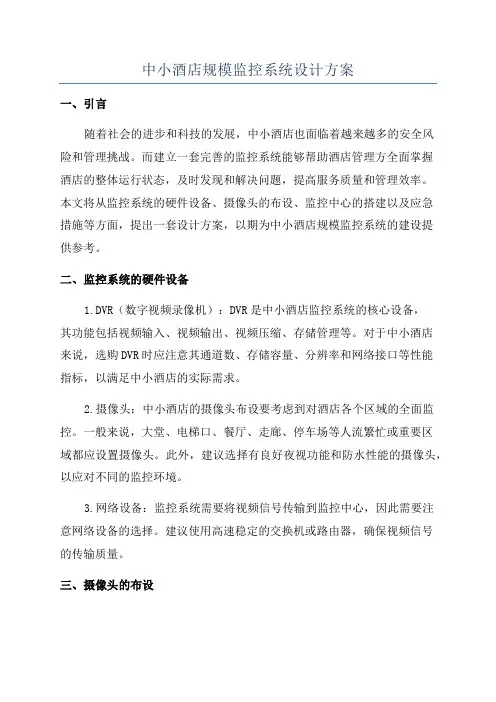 中小酒店规模监控系统设计方案

一、引言

随着社会的进步和科技的发展，中小酒店也面临着越来越多的安全风险和管理挑战。而建立一套完善的监控系统能够帮助酒店管理方全面掌握酒店的整体运行状态，及时发现和解决问题，提高服务质量和管理效率。本文将从监控系统的硬件设备、摄像头的布设、监控中心的搭建以及应急措施等方面，提出一套设计方案，以期为中小酒店规模监控系统的建设提供参考。

二、监控系统的硬件设备

1.DVR（数字视频录像机）：DVR是中小酒店监控系统的核心设备，其功能包括视频输入、视频输出、视频压缩、存储管理等。对于中小酒店来说，选购DVR时应注意其通道数、存储容量、分辨率和网络接口等性能指标，以满足中小酒店的实际需求。

2.摄像头：中小酒店的摄像头布设要考虑到对酒店各个区域的全面监控。一般来说，大堂、电梯口、餐厅、走廊、停车场等人流繁忙或重要区域都应设置摄像头。此外，建议选择有良好夜视功能和防水性能的摄像头，以应对不同的监控环境。

3.网络设备：监控系统需要将视频信号传输到监控中心，因此需要注意网络设备的选择。建议使用高速稳定的交换机或路由器，确保视频信号的传输质量。

三、摄像头的布设